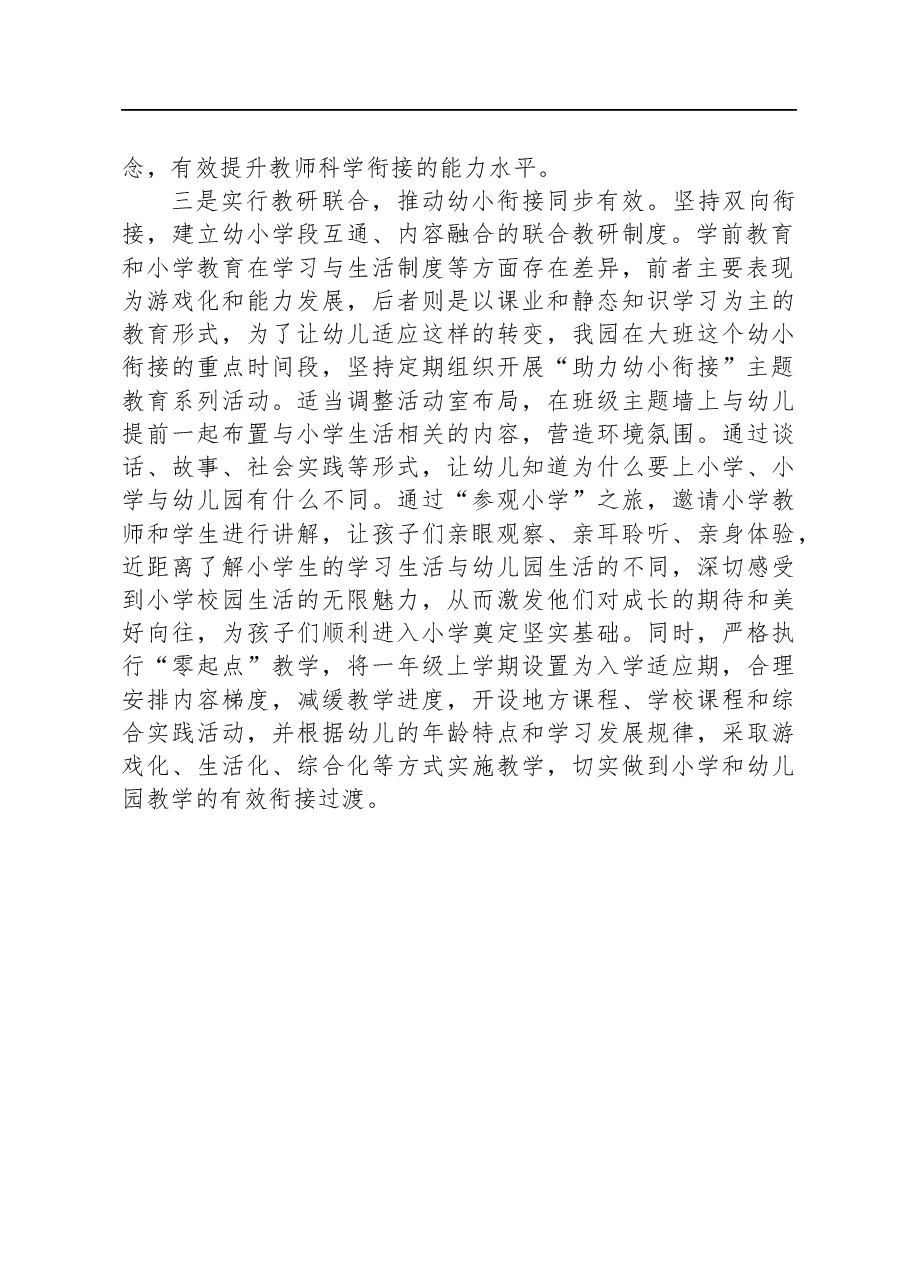 念，有效提升教师科学衔接的能力水平。

三是实行教研联合，推动幼小衔接同步有效。坚持双向衔接，建立幼小学段互通、内容融合的联合教研制度。学前教育和小学教育在学习与生活制度等方面存在差异，前者主要表现为游戏化和能力发展，后者则是以课业和静态知识学习为主的教育形式，为了让幼儿适应这样的转变，我园在大班这个幼小衔接的重点时间段，坚持定期组织开展“助力幼小衔接”主题教育系列活动。适当调整活动室布局，在班级主题墙上与幼儿提前一起布置与小学生活相关的内容，营造环境氛围。通过谈话、故事、社会实践等形式，让幼儿知道为什么要上小学、小学与幼儿园有什么不同。通过“参观小学”之旅，邀请小学教师和学生进行讲解，让孩子们亲眼观察、亲耳聆听、亲身体验，近距离了解小学生的学习生活与幼儿园生活的不同，深切感受到小学校园生活的无限魅力，从而激发他们对成长的期待和美好向往，为孩子们顺利进入小学奠定坚实基础。同时，严格执行“零起点”教学，将一年级上学期设置为入学适应期，合理安排内容梯度，减缓教学进度，开设地方课程、学校课程和综合实践活动，并根据幼儿的年龄特点和学习发展规律，采取游戏化、生活化、综合化等方式实施教学，切实做到小学和幼儿园教学的有效衔接过渡。